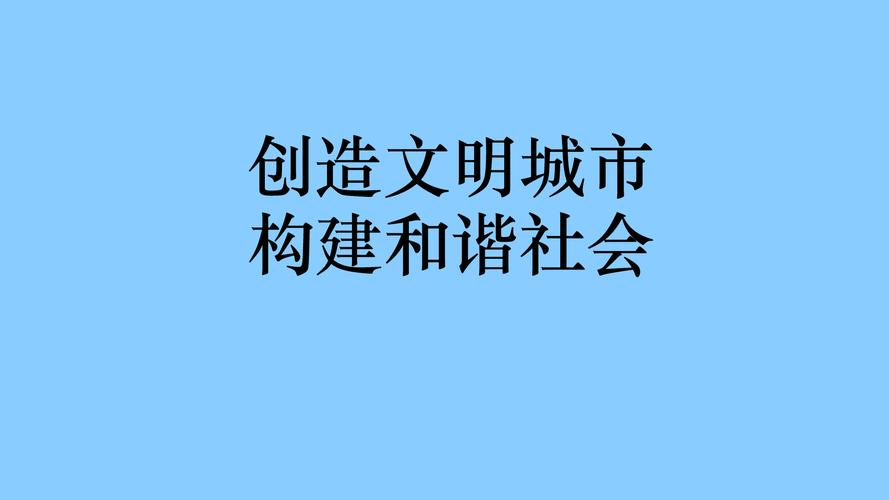 创造文明城市
构建和谐社会